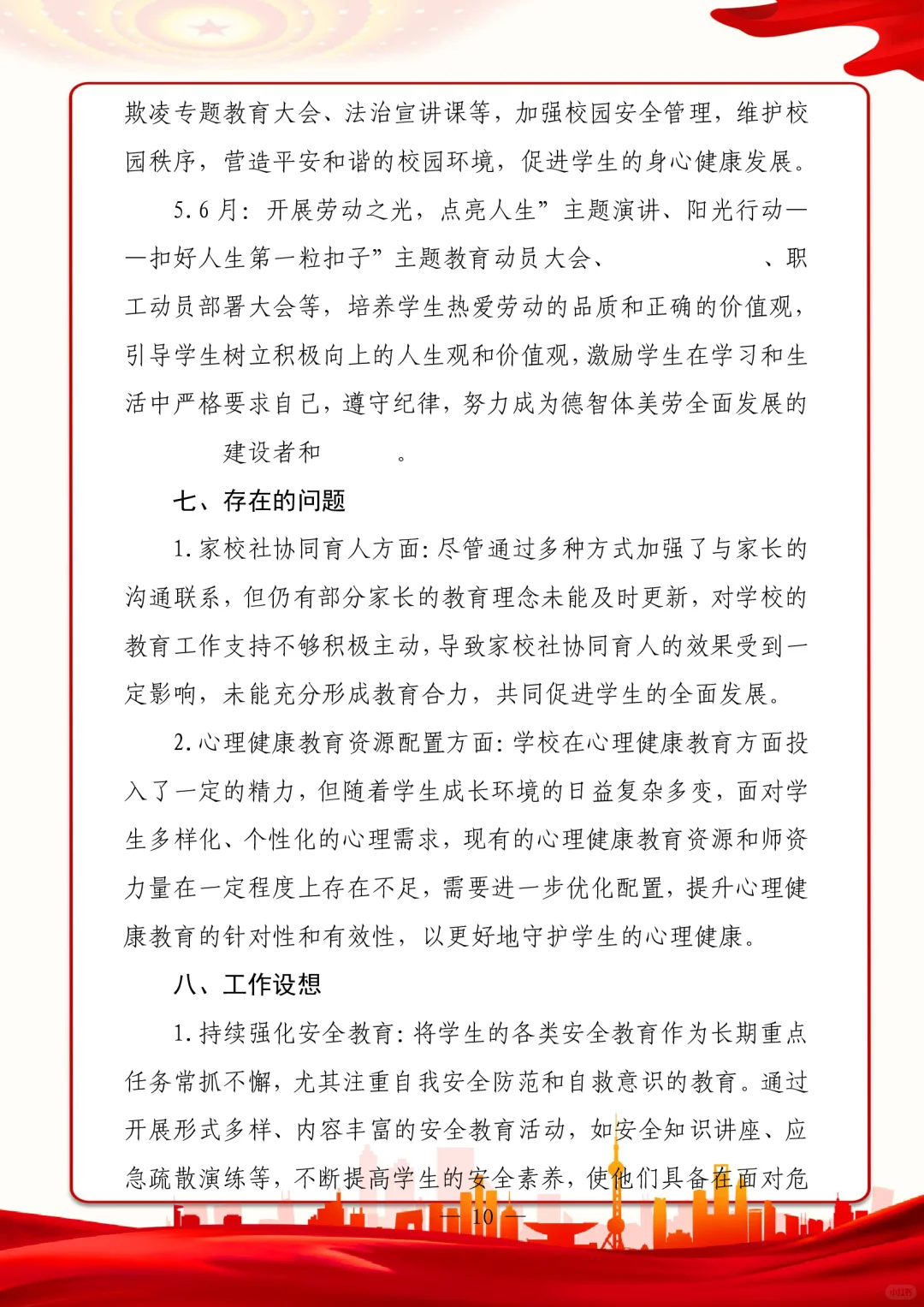 欺凌专题教育大会、法治宣讲课等，加强校园安全管理，维护校园秩序，营造平安和谐的校园环境，促进学生的身心健康发展。

5.6月：开展劳动之光，点亮人生”主题演讲、阳光行动——扣好人生第一粒扣子”主题教育动员大会、　　　　、职工动员部署大会等，培养学生热爱劳动的品质和正确的价值观，引导学生树立积极向上的人生观和价值观，激励学生在学习和生活中严格要求自己，遵守纪律，努力成为德智体美劳全面发展的　　　建设者和　　　。

七、存在的问题

1.家校社协同育人方面：尽管通过多种方式加强了与家长的沟通联系，但仍有部分家长的教育理念未能及时更新，对学校的教育工作支持不够积极主动，导致家校社协同育人的效果受到一定影响，未能充分形成教育合力，共同促进学生的全面发展。

2.心理健康教育资源配置方面：学校在心理健康教育方面投入了一定的精力，但随着学生成长环境的日益复杂多变，面对学生多样化、个性化的心理需求，现有的心理健康教育资源和师资力量在一定程度上存在不足，需要进一步优化配置，提升心理健康教育的针对性和有效性，以更好地守护学生的心理健康。

八、工作设想

1.持续强化安全教育：将学生的各类安全教育作为长期重点任务常抓不懈，尤其注重自我安全防范和自救意识的教育。通过开展形式多样、内容丰富的安全教育活动，如安全知识讲座、应急疏散演练等，不断提高学生的安全素养，使他们具备在面对危

— 10 —